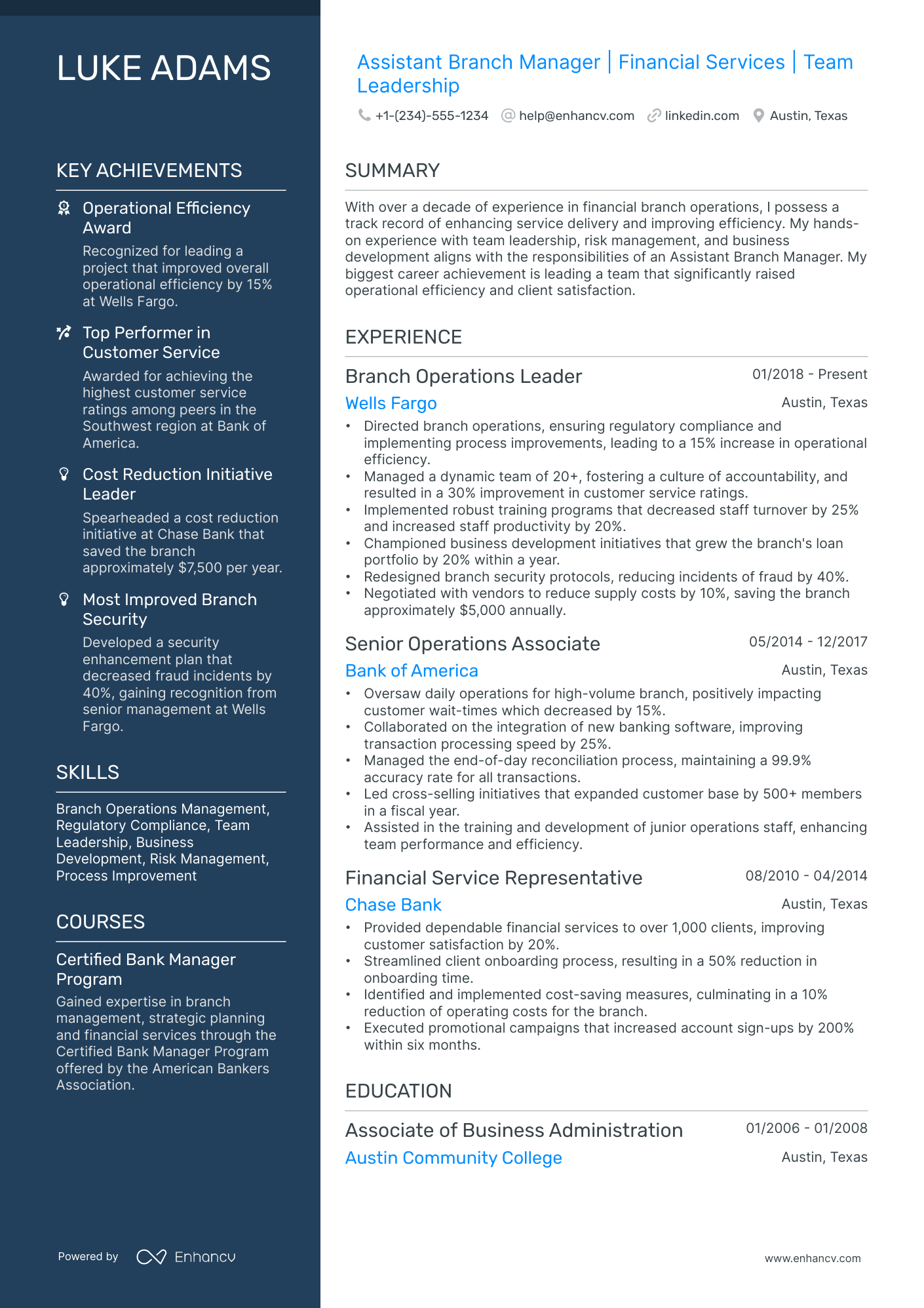 LUKE ADAMS

KEY ACHIEVEMENTS

Operational Efficiency Award

Recognized for leading a project that improved overall operational efficiency by 15% at Wells Fargo.

Top Performer in Customer Service

Awarded for achieving the highest customer service ratings among peers in the Southwest region at Bank of America.

Cost Reduction Initiative Leader

Spearheaded a cost reduction initiative at Chase Bank that saved the branch approximately $7,500 per year.

Most Improved Branch Security

Developed a security enhancement plan that decreased fraud incidents by 40%, gaining recognition from senior management at Wells Fargo.

SKILLS

Branch Operations Management, Regulatory Compliance, Team Leadership, Business Development, Risk Management, Process Improvement

COURSES

Certified Bank Manager Program

Gained expertise in branch management, strategic planning and financial services through the Certified Bank Manager Program offered by the American Bankers Association.

Powered by Enhancv

Assistant Branch Manager | Financial Services | Team Leadership

+1-(234)-555-1234 help@enhancv.com linkedin.com Austin, Texas

SUMMARY

With over a decade of experience in financial branch operations, I possess a track record of enhancing service delivery and improving efficiency. My hands-on experience with team leadership, risk management, and business development aligns with the responsibilities of an Assistant Branch Manager. My biggest career achievement is leading a team that significantly raised operational efficiency and client satisfaction.

EXPERIENCE

Branch Operations Leader
01/2018 - Present
Wells Fargo
Austin, Texas
• Directed branch operations, ensuring regulatory compliance and implementing process improvements, leading to a 15% increase in operational efficiency.
• Managed a dynamic team of 20+, fostering a culture of accountability, and resulted in a 30% improvement in customer service ratings.
• Implemented robust training programs that decreased staff turnover by 25% and increased staff productivity by 20%.
• Championed business development initiatives that grew the branch's loan portfolio by 20% within a year.
• Redesigned branch security protocols, reducing incidents of fraud by 40%.
• Negotiated with vendors to reduce supply costs by 10%, saving the branch approximately $5,000 annually.

Senior Operations Associate
05/2014 - 12/2017
Bank of America
Austin, Texas
• Oversaw daily operations for high-volume branch, positively impacting customer wait-times which decreased by 15%.
• Collaborated on the integration of new banking software, improving transaction processing speed by 25%.
• Managed the end-of-day reconciliation process, maintaining a 99.9% accuracy rate for all transactions.
• Led cross-selling initiatives that expanded customer base by 500+ members in a fiscal year.
• Assisted in the training and development of junior operations staff, enhancing team performance and efficiency.

Financial Service Representative
08/2010 - 04/2014
Chase Bank
Austin, Texas
• Provided dependable financial services to over 1,000 clients, improving customer satisfaction by 20%.
• Streamlined client onboarding process, resulting in a 50% reduction in onboarding time.
• Identified and implemented cost-saving measures, culminating in a 10% reduction of operating costs for the branch.
• Executed promotional campaigns that increased account sign-ups by 200% within six months.

EDUCATION

Associate of Business Administration
01/2006 - 01/2008
Austin Community College
Austin, Texas

www.enhancv.com